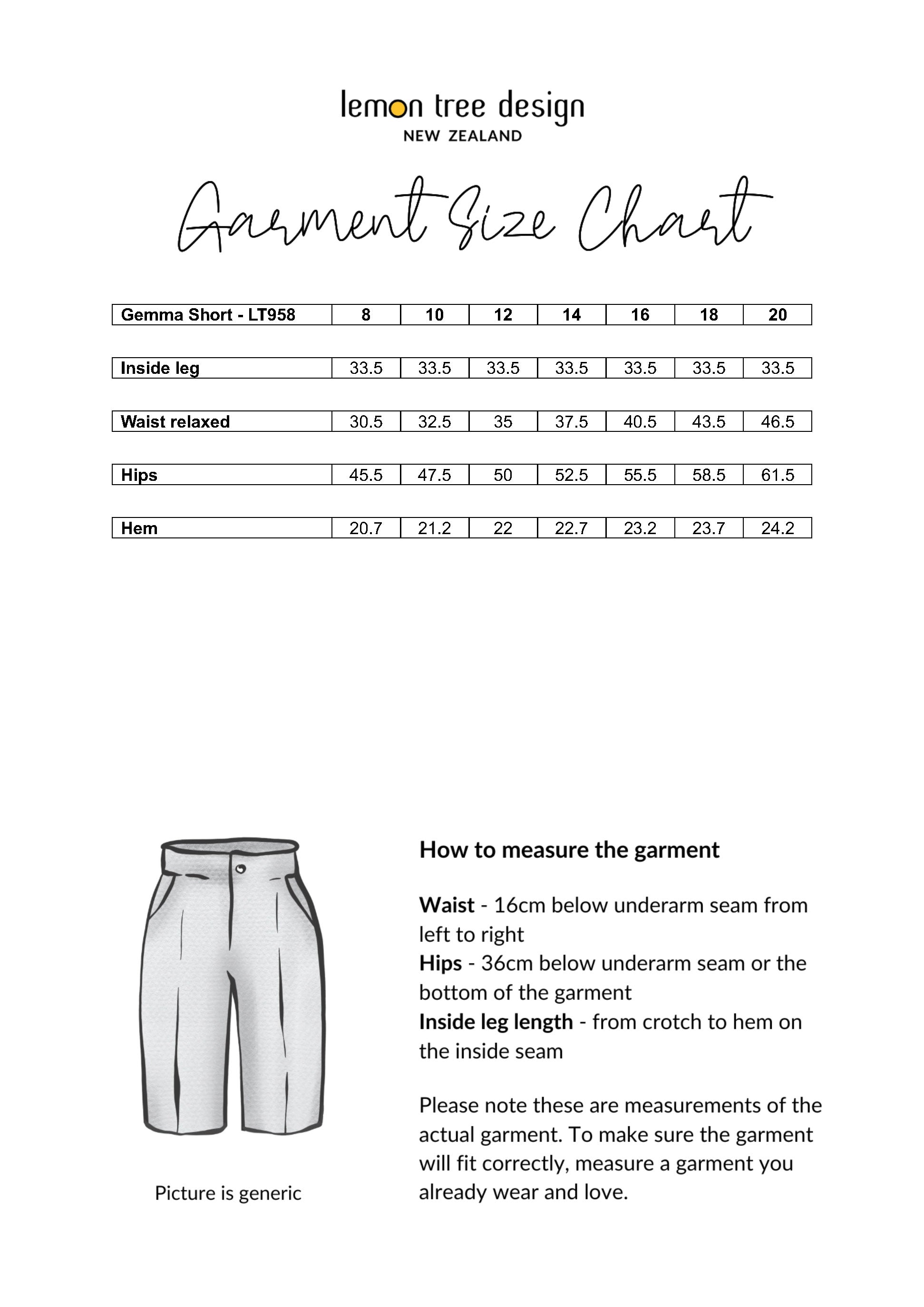 lemon tree design
NEW ZEALAND

Garment Size Chart

| Gemma Short - LT958 | 8 | 10 | 12 | 14 | 16 | 18 | 20 |
|---|---|---|---|---|---|---|---|
| Inside leg | 33.5 | 33.5 | 33.5 | 33.5 | 33.5 | 33.5 | 33.5 |
| Waist relaxed | 30.5 | 32.5 | 35 | 37.5 | 40.5 | 43.5 | 46.5 |
| Hips | 45.5 | 47.5 | 50 | 52.5 | 55.5 | 58.5 | 61.5 |
| Hem | 20.7 | 21.2 | 22 | 22.7 | 23.2 | 23.7 | 24.2 |

Picture is generic

How to measure the garment

Waist - 16cm below underarm seam from left to right
Hips - 36cm below underarm seam or the bottom of the garment
Inside leg length - from crotch to hem on the inside seam

Please note these are measurements of the actual garment. To make sure the garment will fit correctly, measure a garment you already wear and love.